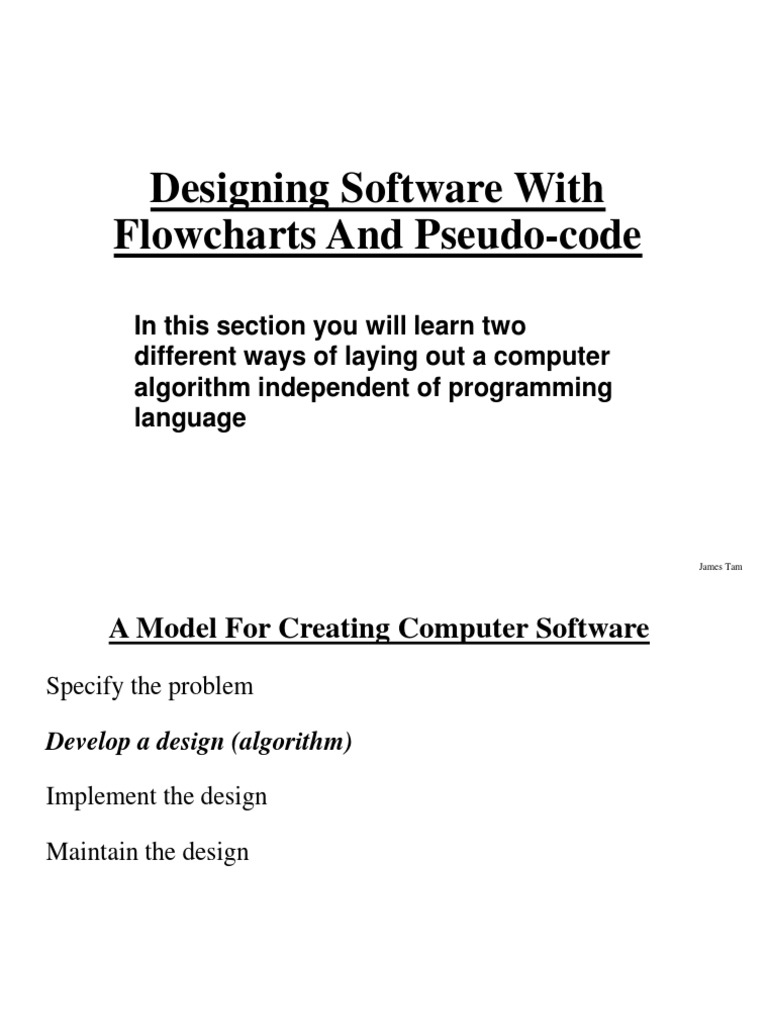 Designing Software With Flowcharts And Pseudo-code

In this section you will learn two different ways of laying out a computer algorithm independent of programming language

James Tam

A Model For Creating Computer Software

Specify the problem

Develop a design (algorithm)

Implement the design

Maintain the design